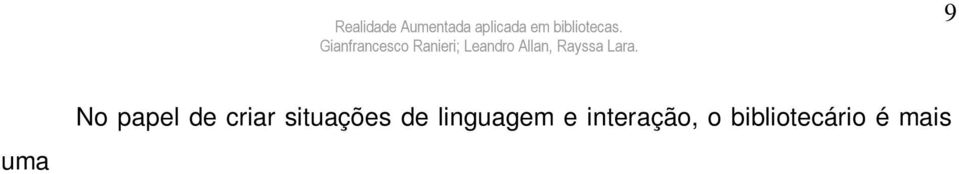 Realidade Aumentada aplicada em bibliotecas.
Gianfrancesco Ranieri; Leandro Allan, Rayssa Lara.

9

No papel de criar situações de linguagem e interação, o bibliotecário é mais uma